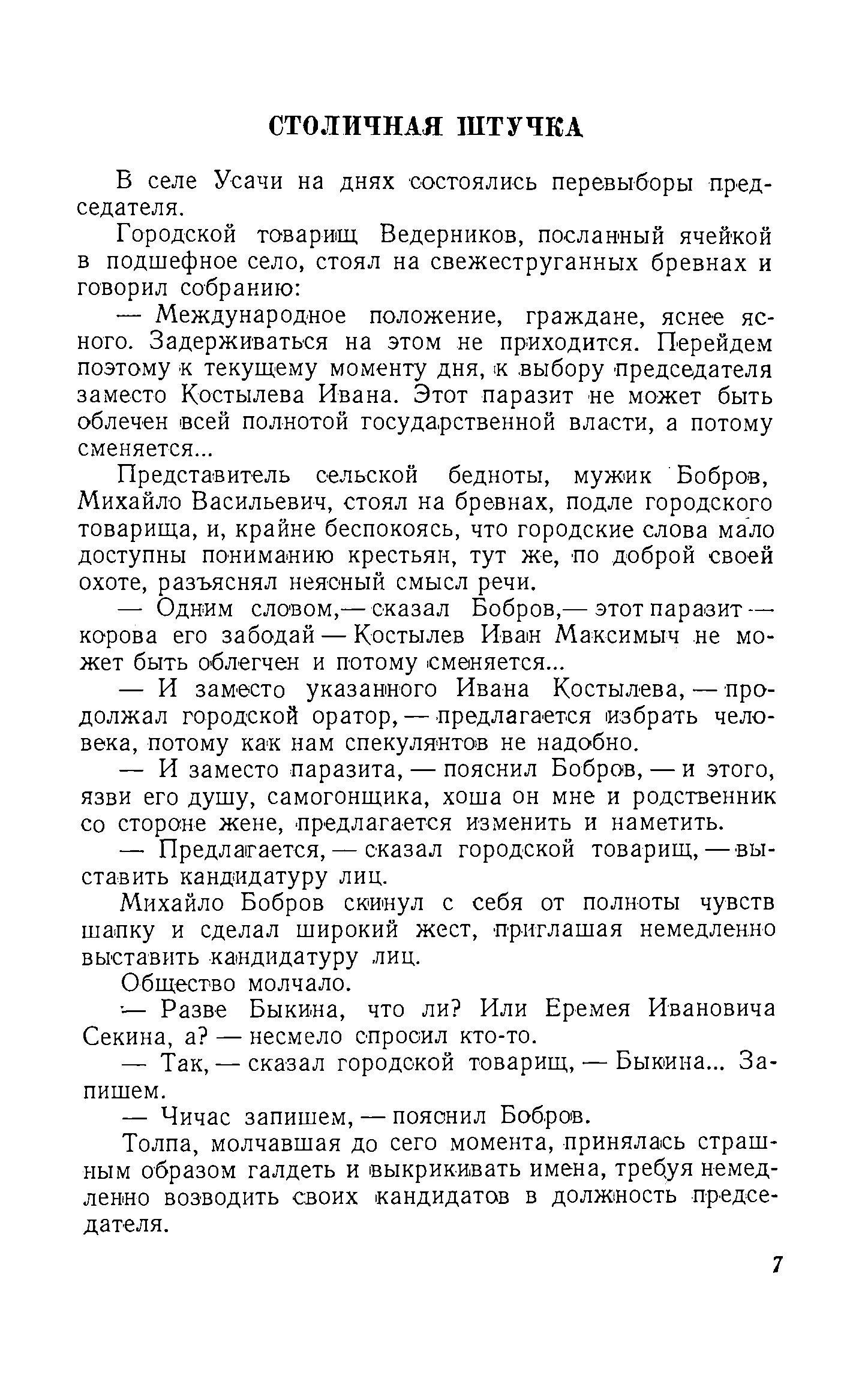 СТОЛИЧНАЯ ШТУЧКА

В селе Усачи на днях состоялись перевыборы председателя.

Городской товарищ Ведерников, посланный ячейкой в подшефное село, стоял на свежеструганных бревнах и говорил собранию:

— Международное положение, граждане, яснее ясного. Задерживаться на этом не приходится. Перейдем поэтому к текущему моменту дня, к выбору председателя заместо Костылева Ивана. Этот паразит не может быть облечен всей полнотой государственной власти, а потому сменяется...

Представитель сельской бедноты, мужик Бобров, Михайло Васильевич, стоял на бревнах, подле городского товарища, и, крайне беспокоясь, что городские слова мало доступны пониманию крестьян, тут же, по доброй своей охоте, разъяснял неясный смысл речи.

— Одним словом,— сказал Бобров,— этот паразит — корова его забодай — Костылев Иван Максимыч не может быть облегчен и потому сменяется...

— И заместо указанного Ивана Костылева, — продолжал городской оратор, — предлагается избрать человека, потому как нам спекулянтов не надобно.

— И заместо паразита, — пояснил Бобров, — и этого, язви его душу, самогонщика, хоша он мне и родственник со стороне жене, предлагается изменить и наметить.

— Предлагается, — сказал городской товарищ, — выставить кандидатуру лиц.

Михайло Бобров скинул с себя от полноты чувств шапку и сделал широкий жест, приглашая немедленно выставить кандидатуру лиц.

Общество молчало.

— Разве Быкина, что ли? Или Еремея Ивановича Секина, а? — несмело спросил кто-то.

— Так, — сказал городской товарищ, — Быкина... Запишем.

— Чичас запишем, — пояснил Бобров.

Толпа, молчавшая до сего момента, принялась страшным образом галдеть и выкрикивать имена, требуя немедленно возводить своих кандидатов в должность председателя.

7